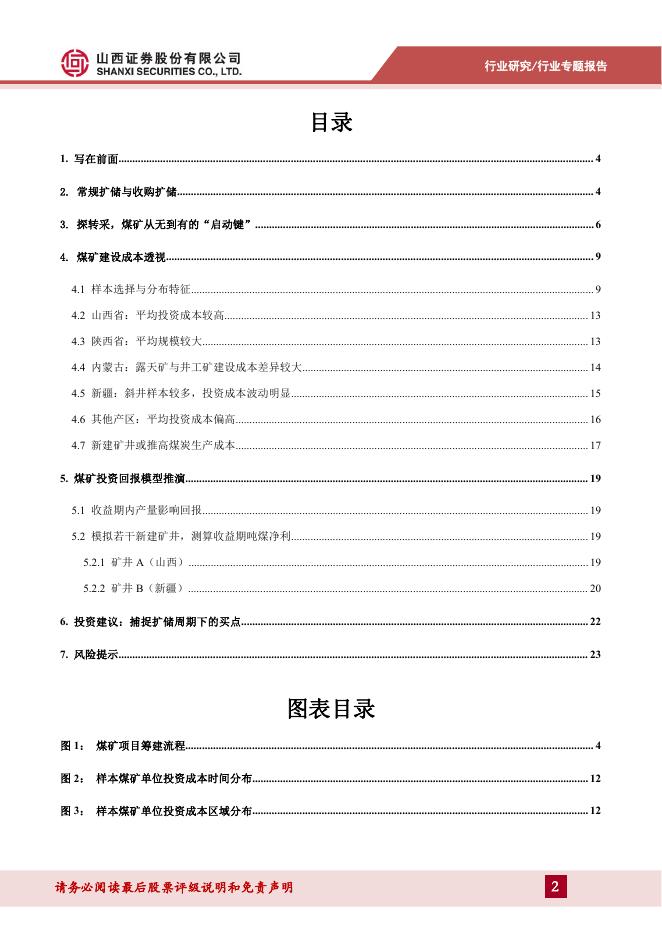 山西证券股份有限公司
SHANXI SECURITIES CO., LTD.

行业研究/行业专题报告

目录

1. 写在前面......4

2. 常规扩储与收购扩储......4

3. 探转采，煤矿从无到有的“启动键”......6

4. 煤矿建设成本透视......9

4.1 样本选择与分布特征......9

4.2 山西省：平均投资成本较高......13

4.3 陕西省：平均规模较大......13

4.4 内蒙古：露天矿与井工矿建设成本差异较大......14

4.5 新疆：斜井样本较多，投资成本波动明显......15

4.6 其他产区：平均投资成本偏高......16

4.7 新建矿井或推高煤炭生产成本......17

5. 煤矿投资回报模型推演......19

5.1 收益期内产量影响回报......19

5.2 模拟若干新建矿井，测算收益期吨煤净利......19

5.2.1 矿井 A（山西）......19

5.2.2 矿井 B（新疆）......20

6. 投资建议：捕捉扩储周期下的买点......22

7. 风险提示......23

图表目录

图 1： 煤矿项目筹建流程......4

图 2： 样本煤矿单位投资成本时间分布......12

图 3： 样本煤矿单位投资成本区域分布......12

请务必阅读最后股票评级说明和免责声明

2